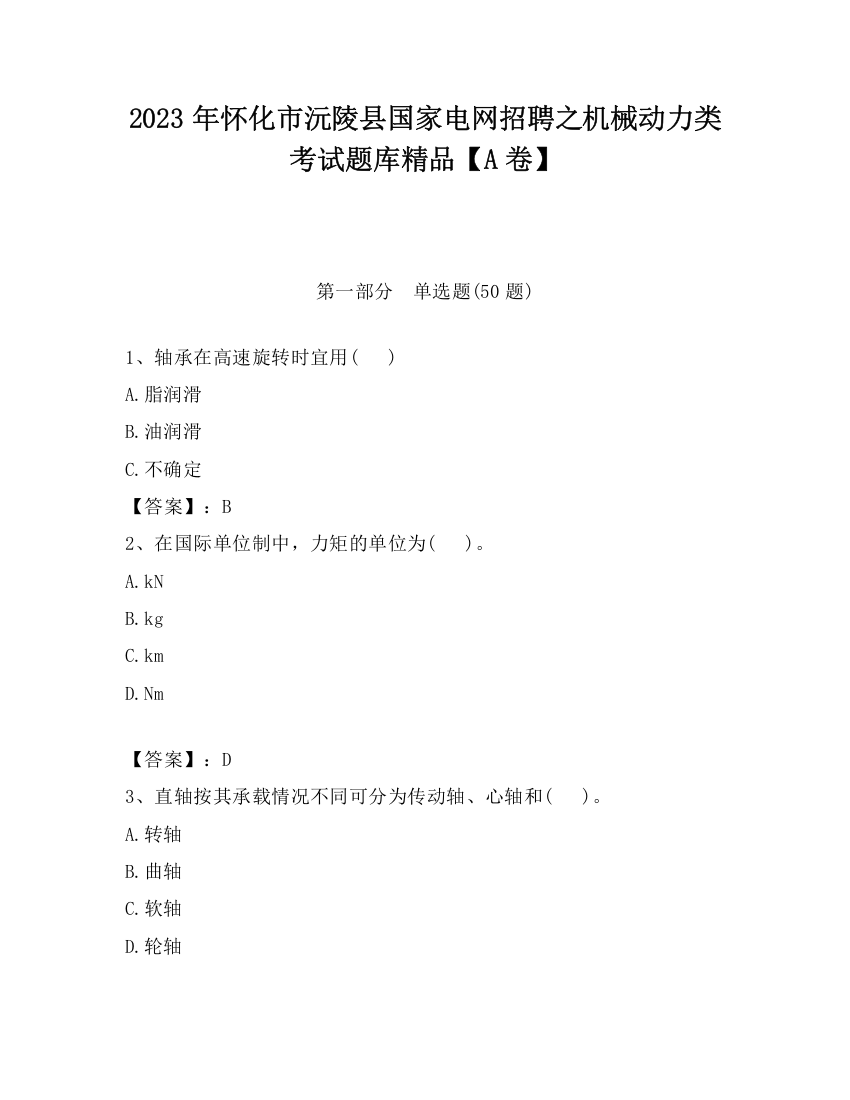 2023 年怀化市沅陵县国家电网招聘之机械动力类考试题库精品【A 卷】

第一部分　单选题(50 题)

1、轴承在高速旋转时宜用(　　)

A.脂润滑

B.油润滑

C.不确定

【答案】：B

2、在国际单位制中，力矩的单位为(　　)。

A.kN

B.kg

C.km

D.Nm

【答案】：D

3、直轴按其承载情况不同可分为传动轴、心轴和(　　)。

A.转轴

B.曲轴

C.软轴

D.轮轴